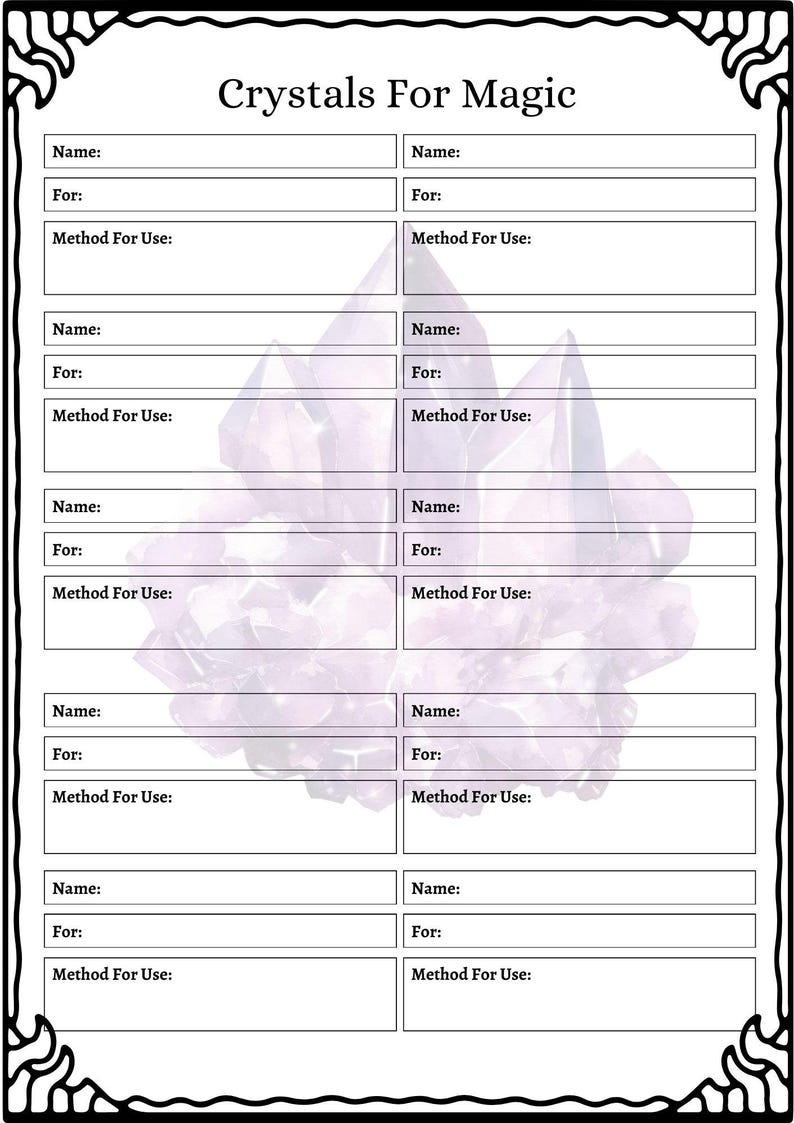 Crystals For Magic

Name:
For:
Method For Use:

Name:
For:
Method For Use:

Name:
For:
Method For Use:

Name:
For:
Method For Use:

Name:
For:
Method For Use:

Name:
For:
Method For Use:

Name:
For:
Method For Use:

Name:
For:
Method For Use:

Name:
For:
Method For Use:

Name:
For:
Method For Use: